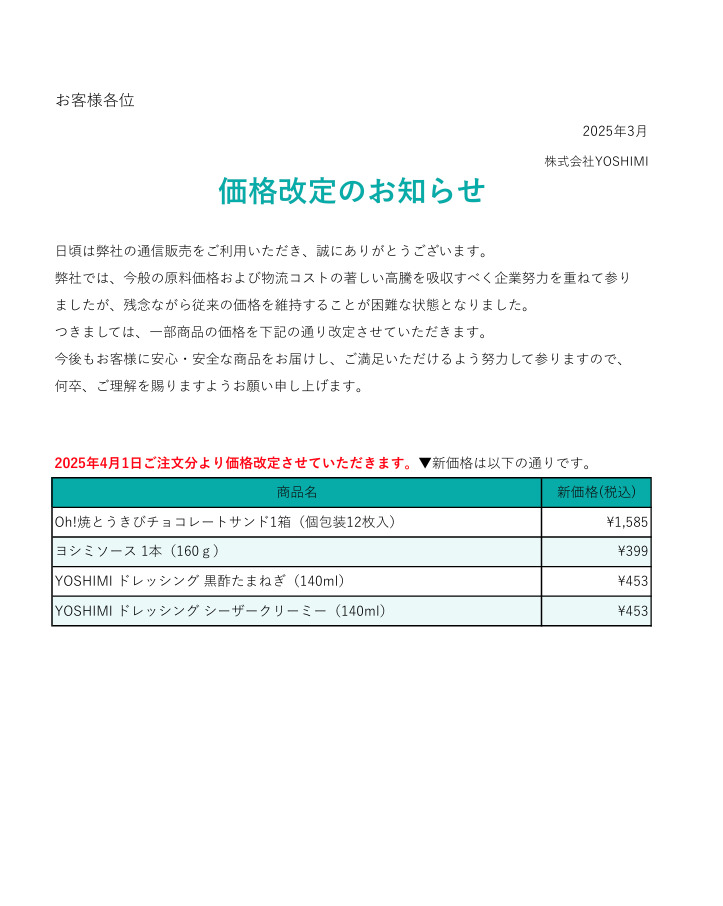 お客様各位

2025年3月

株式会社YOSHIMI

価格改定のお知らせ

日頃は弊社の通信販売をご利用いただき、誠にありがとうございます。
弊社では、今般の原料価格および物流コストの著しい高騰を吸収すべく企業努力を重ねて参りましたが、残念ながら従来の価格を維持することが困難な状態となりました。
つきましては、一部商品の価格を下記の通り改定させていただきます。
今後もお客様に安心・安全な商品をお届けし、ご満足いただけるよう努力して参りますので、何卒、ご理解を賜りますようお願い申し上げます。

2025年4月1日ご注文分より価格改定させていただきます。▼新価格は以下の通りです。

| 商品名 | 新価格(税込) |
|---|---|
| Oh!焼とうきびチョコレートサンド1箱（個包装12枚入） | ¥1,585 |
| ヨシミソース 1本（160ｇ） | ¥399 |
| YOSHIMI ドレッシング 黒酢たまねぎ（140ml） | ¥453 |
| YOSHIMI ドレッシング シーザークリーミー（140ml） | ¥453 |